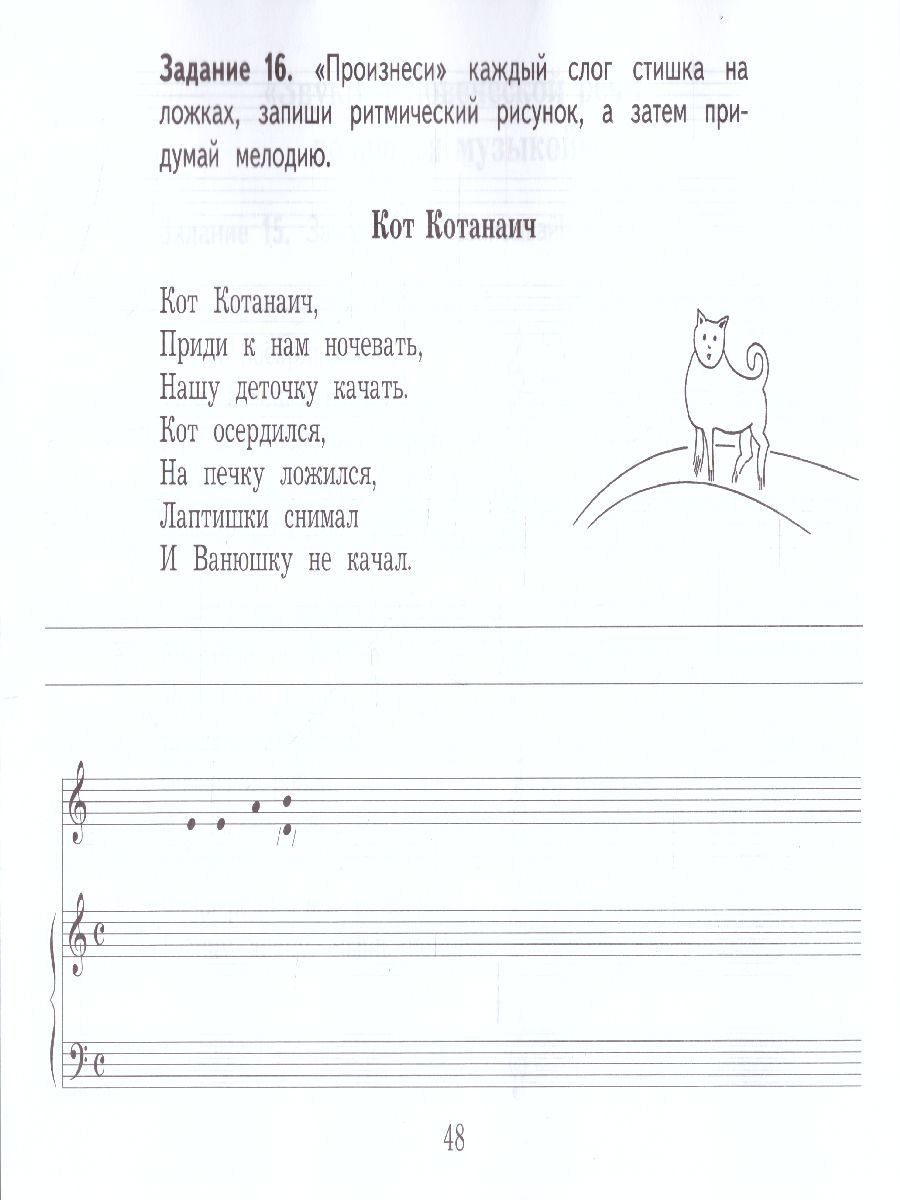 **Задание 16.** «Произнеси» каждый слог стишка на ложках, запиши ритмический рисунок, а затем придумай мелодию.

**Кот Котанаич**

Кот Котанаич,
Приди к нам ночевать,
Нашу деточку качать.
Кот осердился,
На печку ложился,
Лаптишки снимал
И Ванюшку не качал.

48